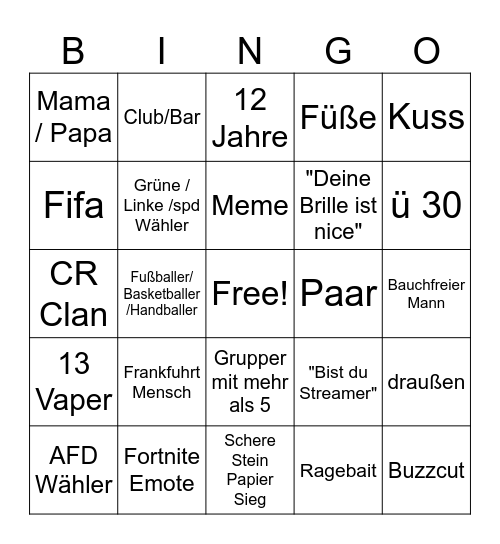 | B | I | N | G | O |
|---|---|---|---|---|
| Mama / Papa | Club/Bar | 12 Jahre | Füße | Kuss |
| Fifa | Grüne / Linke /spd Wähler | Meme | "Deine Brille ist nice" | ü 30 |
| CR Clan | Fußballer/ Basketballer /Handballer | Free! | Paar | Bauchfreier Mann |
| 13 Vaper | Frankfuhrt Mensch | Grupper mit mehr als 5 | "Bist du Streamer" | draußen |
| AFD Wähler | Fortnite Emote | Schere Stein Papier Sieg | Ragebait | Buzzcut |